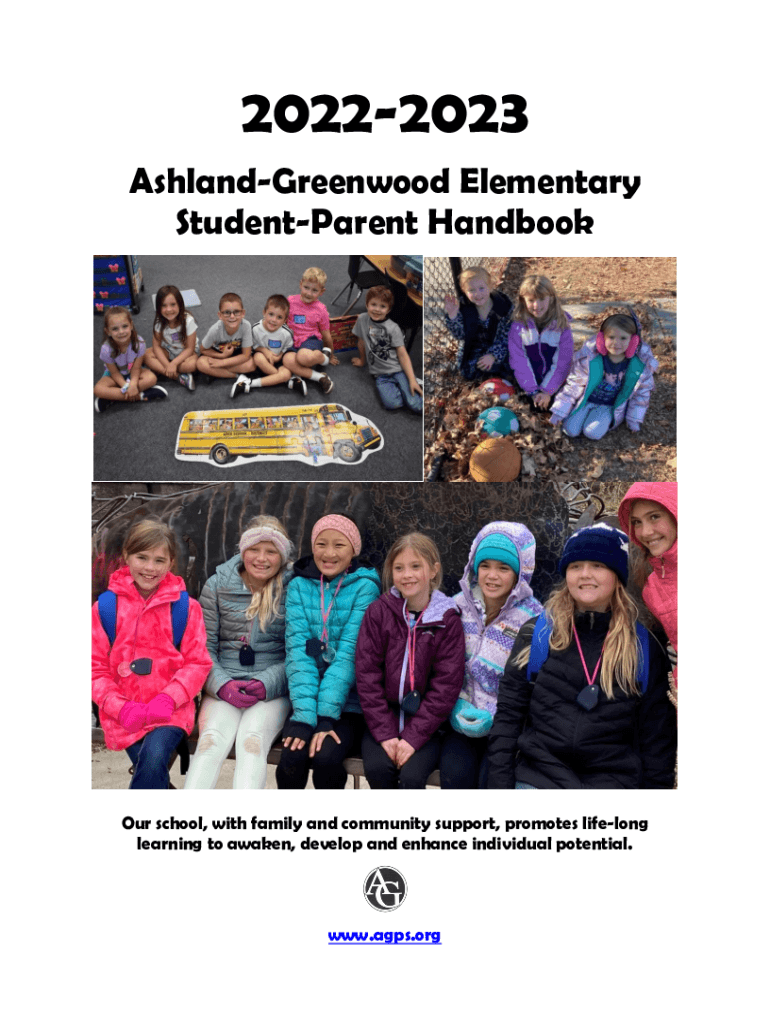 2022-2023

Ashland-Greenwood Elementary
Student-Parent Handbook

Our school, with family and community support, promotes life-long learning to awaken, develop and enhance individual potential.

AG

www.agps.org